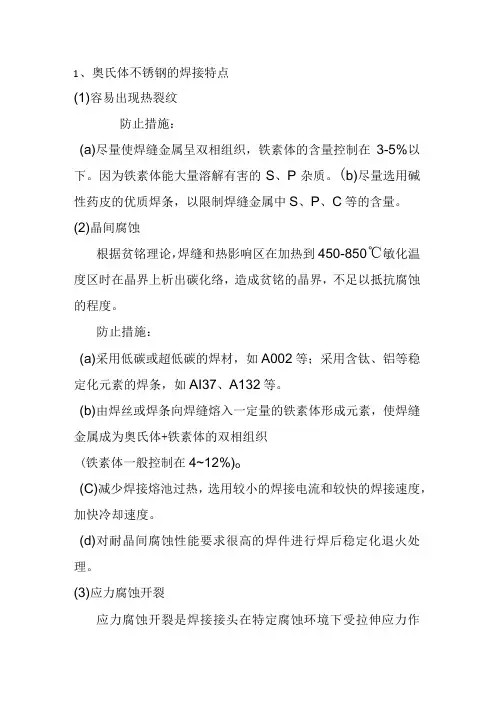 1、奥氏体不锈钢的焊接特点
(1)容易出现热裂纹

防止措施：

(a)尽量使焊缝金属呈双相组织，铁素体的含量控制在 3-5%以下。因为铁素体能大量溶解有害的 S、P 杂质。(b)尽量选用碱性药皮的优质焊条，以限制焊缝金属中 S、P、C 等的含量。

(2)晶间腐蚀

根据贫铬理论，焊缝和热影响区在加热到 450-850℃敏化温度区时在晶界上析出碳化络，造成贫铬的晶界，不足以抵抗腐蚀的程度。

防止措施：

(a)采用低碳或超低碳的焊材，如 A002 等；采用含钛、铝等稳定化元素的焊条，如 AI37、A132 等。

(b)由焊丝或焊条向焊缝熔入一定量的铁素体形成元素，使焊缝金属成为奥氏体+铁素体的双相组织
(铁素体一般控制在 4~12%)。

(C)减少焊接熔池过热，选用较小的焊接电流和较快的焊接速度，加快冷却速度。

(d)对耐晶间腐蚀性能要求很高的焊件进行焊后稳定化退火处理。

(3)应力腐蚀开裂

应力腐蚀开裂是焊接接头在特定腐蚀环境下受拉伸应力作